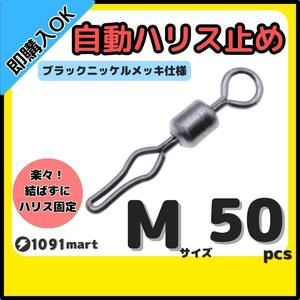 即購入OK

自動ハリス止め

ブラックニッケルメッキ仕様

楽々！
結ばずに
ハリス固定

1091mart

M
サイズ

50
pcs